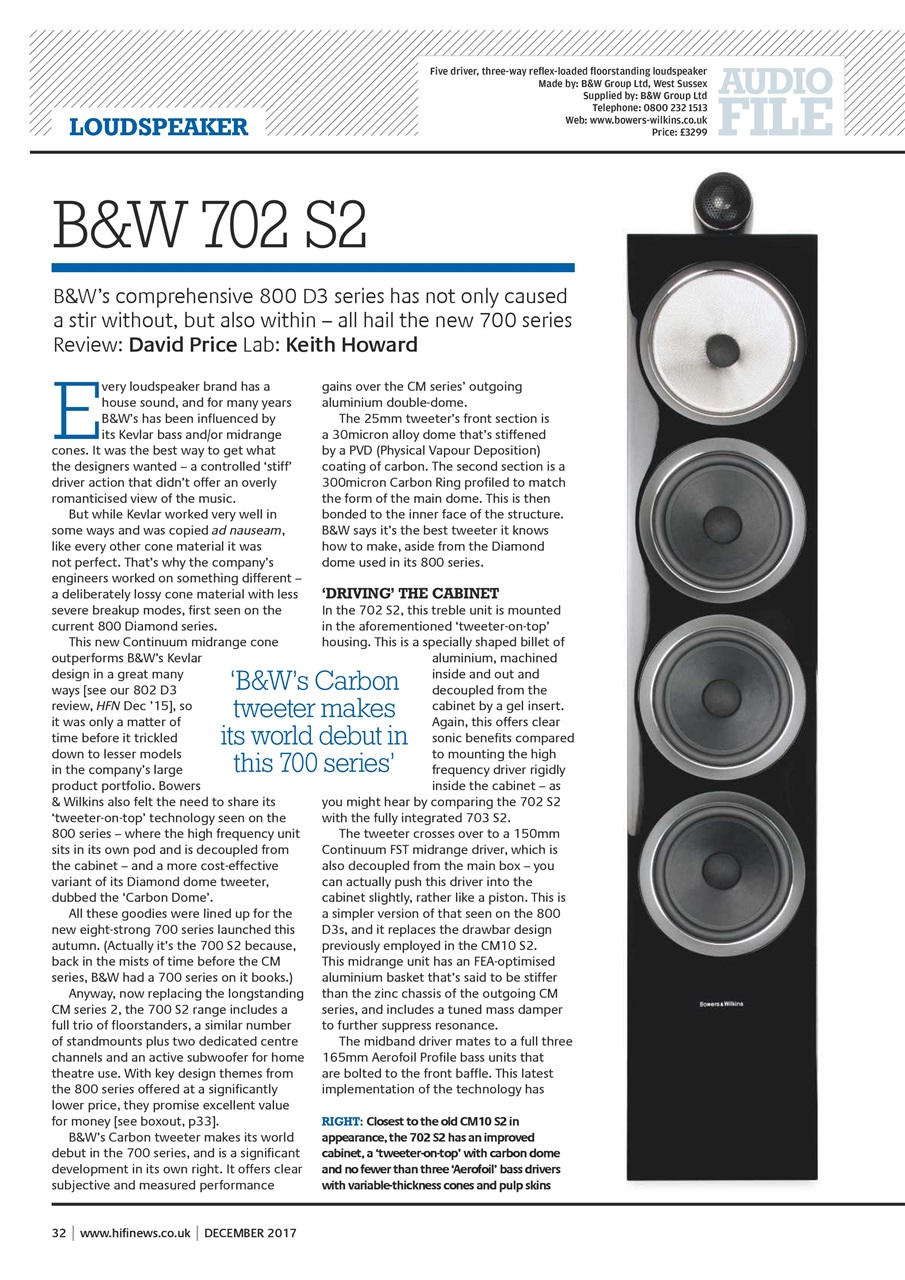 LOUDSPEAKER

Five driver, three-way reflex-loaded floorstanding loudspeaker
Made by: B&W Group Ltd, West Sussex
Supplied by: B&W Group Ltd
Telephone: 0800 232 1513
Web: www.bowers-wilkins.co.uk
Price: £3299

AUDIO FILE

B&W 702 S2

B&W's comprehensive 800 D3 series has not only caused a stir without, but also within – all hail the new 700 series
Review: David Price Lab: Keith Howard

Every loudspeaker brand has a house sound, and for many years B&W's has been influenced by its Kevlar bass and/or midrange cones. It was the best way to get what the designers wanted – a controlled 'stiff' driver action that didn't offer an overly romanticised view of the music.

But while Kevlar worked very well in some ways and was copied ad nauseam, like every other cone material it was not perfect. That's why the company's engineers worked on something different – a deliberately lossy cone material with less severe breakup modes, first seen on the current 800 Diamond series.

This new Continuum midrange cone outperforms B&W's Kevlar design in a great many ways [see our 802 D3 review, HFN Dec '15], so it was only a matter of time before it trickled down to lesser models in the company's large product portfolio. Bowers & Wilkins also felt the need to share its 'tweeter-on-top' technology seen on the 800 series – where the high frequency unit sits in its own pod and is decoupled from the cabinet – and a more cost-effective variant of its Diamond dome tweeter, dubbed the 'Carbon Dome'.

All these goodies were lined up for the new eight-strong 700 series launched this autumn. (Actually it's the 700 S2 because, back in the mists of time before the CM series, B&W had a 700 series on it books.)

Anyway, now replacing the longstanding CM series 2, the 700 S2 range includes a full trio of floorstanders, a similar number of standmounts plus two dedicated centre channels and an active subwoofer for home theatre use. With key design themes from the 800 series offered at a significantly lower price, they promise excellent value for money [see boxout, p33].

B&W's Carbon tweeter makes its world debut in the 700 series, and is a significant development in its own right. It offers clear subjective and measured performance gains over the CM series' outgoing aluminium double-dome.

The 25mm tweeter's front section is a 30micron alloy dome that's stiffened by a PVD (Physical Vapour Deposition) coating of carbon. The second section is a 300micron Carbon Ring profiled to match the form of the main dome. This is then bonded to the inner face of the structure. B&W says it's the best tweeter it knows how to make, aside from the Diamond dome used in its 800 series.

'DRIVING' THE CABINET

In the 702 S2, this treble unit is mounted in the aforementioned 'tweeter-on-top' housing. This is a specially shaped billet of aluminium, machined inside and out and decoupled from the cabinet by a gel insert. Again, this offers clear sonic benefits compared to mounting the high frequency driver rigidly inside the cabinet – as you might hear by comparing the 702 S2 with the fully integrated 703 S2.

The tweeter crosses over to a 150mm Continuum FST midrange driver, which is also decoupled from the main box – you can actually push this driver into the cabinet slightly, rather like a piston. This is a simpler version of that seen on the 800 D3s, and it replaces the drawbar design previously employed in the CM10 S2. This midrange unit has an FEA-optimised aluminium basket that's said to be stiffer than the zinc chassis of the outgoing CM series, and includes a tuned mass damper to further suppress resonance.

The midband driver mates to a full three 165mm Aerofoil Profile bass units that are bolted to the front baffle. This latest implementation of the technology has

'B&W's Carbon tweeter makes its world debut in this 700 series'

RIGHT: Closest to the old CM10 S2 in appearance, the 702 S2 has an improved cabinet, a 'tweeter-on-top' with carbon dome and no fewer than three 'Aerofoil' bass drivers with variable-thickness cones and pulp skins

Bowers & Wilkins

32 | www.hifinews.co.uk | DECEMBER 2017